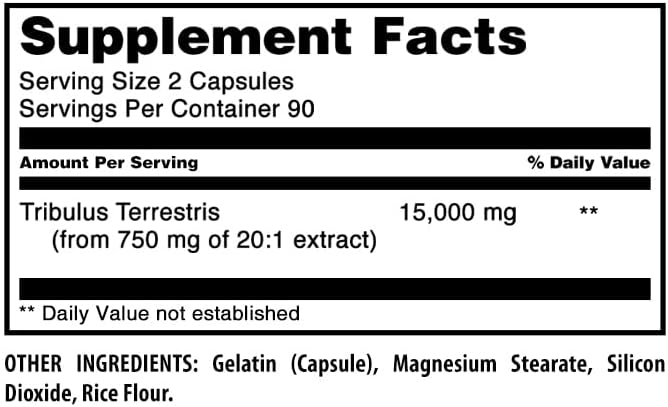 Supplement Facts
Serving Size 2 Capsules
Servings Per Container 90

| Amount Per Serving | | % Daily Value |
|---|---|---|
| Tribulus Terrestris (from 750 mg of 20:1 extract) | 15,000 mg | ** |

** Daily Value not established

OTHER INGREDIENTS: Gelatin (Capsule), Magnesium Stearate, Silicon Dioxide, Rice Flour.